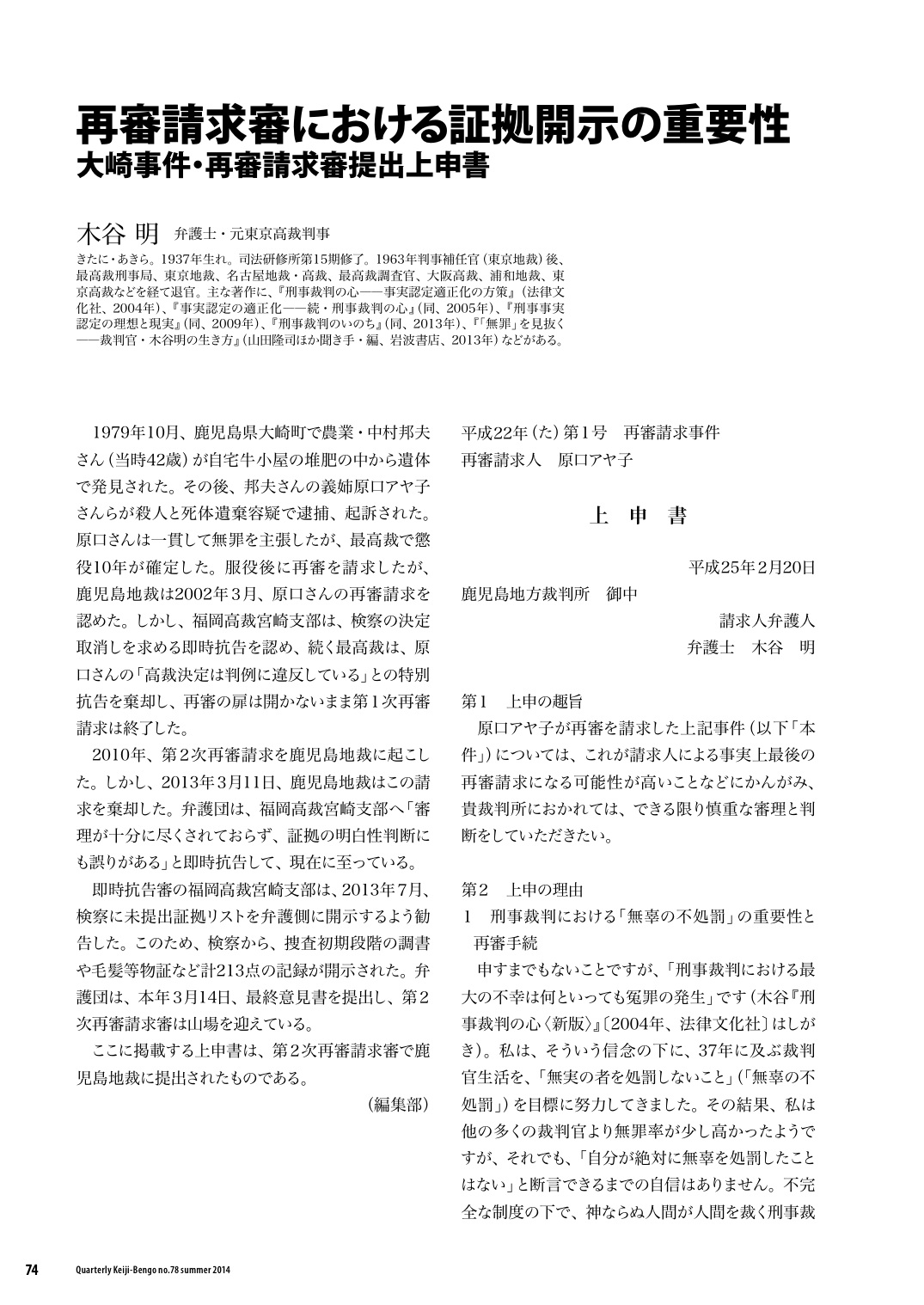 再審請求審における証拠開示の重要性
大崎事件・再審請求審提出上申書

木谷 明　弁護士・元東京高裁判事

きたに・あきら。1937年生れ。司法研修所第15期修了。1963年判事補任官（東京地裁）後、最高裁刑事局、東京地裁、名古屋地裁・高裁、最高裁調査官、大阪高裁、浦和地裁、東京高裁などを経て退官。主な著作に、『刑事裁判の心——事実認定適正化の方策』（法律文化社、2004年）、『事実認定の適正化——続・刑事裁判の心』（同、2005年）、『刑事事実認定の理想と現実』（同、2009年）、『刑事裁判のいのち』（同、2013年）、『「無罪」を見抜く——裁判官・木谷明の生き方』（山田隆司ほか聞き手・編、岩波書店、2013年）などがある。

1979年10月、鹿児島県大崎町で農業・中村邦夫さん（当時42歳）が自宅牛小屋の堆肥の中から遺体で発見された。その後、邦夫さんの義姉原口アヤ子さんらが殺人と死体遺棄容疑で逮捕、起訴された。原口さんは一貫して無罪を主張したが、最高裁で懲役10年が確定した。服役後に再審を請求したが、鹿児島地裁は2002年3月、原口さんの再審請求を認めた。しかし、福岡高裁宮崎支部は、検察の決定取消しを求める即時抗告を認め、続く最高裁は、原口さんの「高裁決定は判例に違反している」との特別抗告を棄却し、再審の扉は開かないまま第1次再審請求は終了した。

2010年、第2次再審請求を鹿児島地裁に起こした。しかし、2013年3月11日、鹿児島地裁はこの請求を棄却した。弁護団は、福岡高裁宮崎支部へ「審理が十分に尽くされておらず、証拠の明白性判断にも誤りがある」と即時抗告して、現在に至っている。

即時抗告審の福岡高裁宮崎支部は、2013年7月、検察に未提出証拠リストを弁護側に開示するよう勧告した。このため、検察から、捜査初期段階の調書や毛髪等物証など計213点の記録が開示された。弁護団は、本年3月14日、最終意見書を提出し、第2次再審請求審は山場を迎えている。

ここに掲載する上申書は、第2次再審請求審で鹿児島地裁に提出されたものである。

（編集部）

平成22年（た）第1号　再審請求事件
再審請求人　原口アヤ子

上　申　書

平成25年2月20日

鹿児島地方裁判所　御中

請求人弁護人
弁護士　木谷　明

第1　上申の趣旨

原口アヤ子が再審を請求した上記事件（以下「本件」）については、これが請求人による事実上最後の再審請求になる可能性が高いことなどにかんがみ、貴裁判所におかれては、できる限り慎重な審理と判断をしていただきたい。

第2　上申の理由

1　刑事裁判における「無辜の不処罰」の重要性と再審手続

申すまでもないことですが、「刑事裁判における最大の不幸は何といっても冤罪の発生」です（木谷『刑事裁判の心〈新版〉』〔2004年、法律文化社〕はしがき）。私は、そういう信念の下に、37年に及ぶ裁判官生活を、「無実の者を処罰しないこと」（「無辜の不処罰」）を目標に努力してきました。その結果、私は他の多くの裁判官より無罪率が少し高かったようですが、それでも、「自分が絶対に無辜を処罰したことはない」と断言できるまでの自信はありません。不完全な制度の下で、神ならぬ人間が人間を裁く刑事裁

74　Quarterly Keiji-Bengo no.78 summer 2014